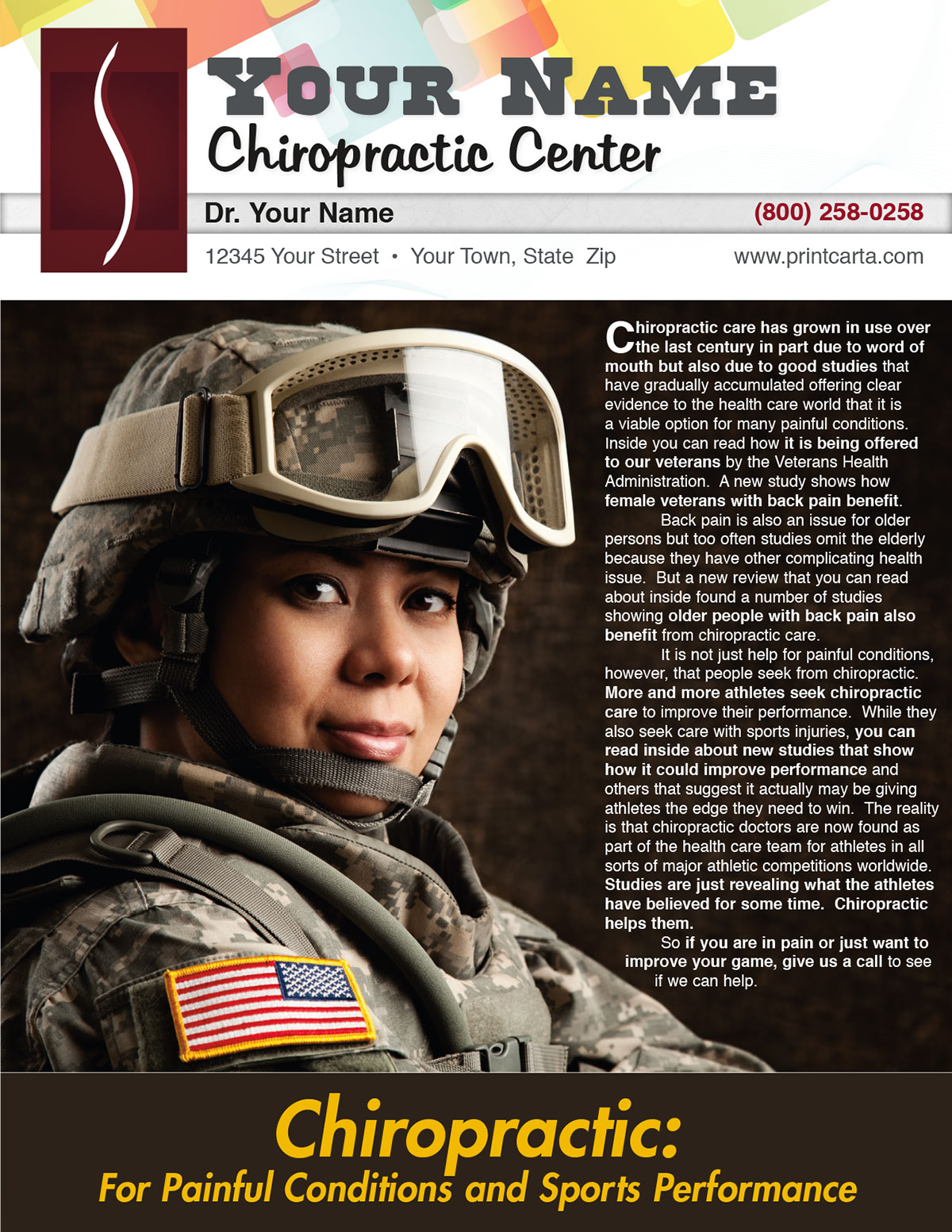 YOUR NAME
Chiropractic Center

Dr. Your Name (800) 258-0258

12345 Your Street • Your Town, State Zip www.printcarta.com

Chiropractic care has grown in use over the last century in part due to word of mouth but also due to good studies that have gradually accumulated offering clear evidence to the health care world that it is a viable option for many painful conditions. Inside you can read how it is being offered to our veterans by the Veterans Health Administration. A new study shows how female veterans with back pain benefit.

Back pain is also an issue for older persons but too often studies omit the elderly because they have other complicating health issue. But a new review that you can read about inside found a number of studies showing older people with back pain also benefit from chiropractic care.

It is not just help for painful conditions, however, that people seek from chiropractic. More and more athletes seek chiropractic care to improve their performance. While they also seek care with sports injuries, you can read inside about new studies that show how it could improve performance and others that suggest it actually may be giving athletes the edge they need to win. The reality is that chiropractic doctors are now found as part of the health care team for athletes in all sorts of major athletic competitions worldwide. Studies are just revealing what the athletes have believed for some time. Chiropractic helps them.

So if you are in pain or just want to improve your game, give us a call to see if we can help.

Chiropractic:
For Painful Conditions and Sports Performance